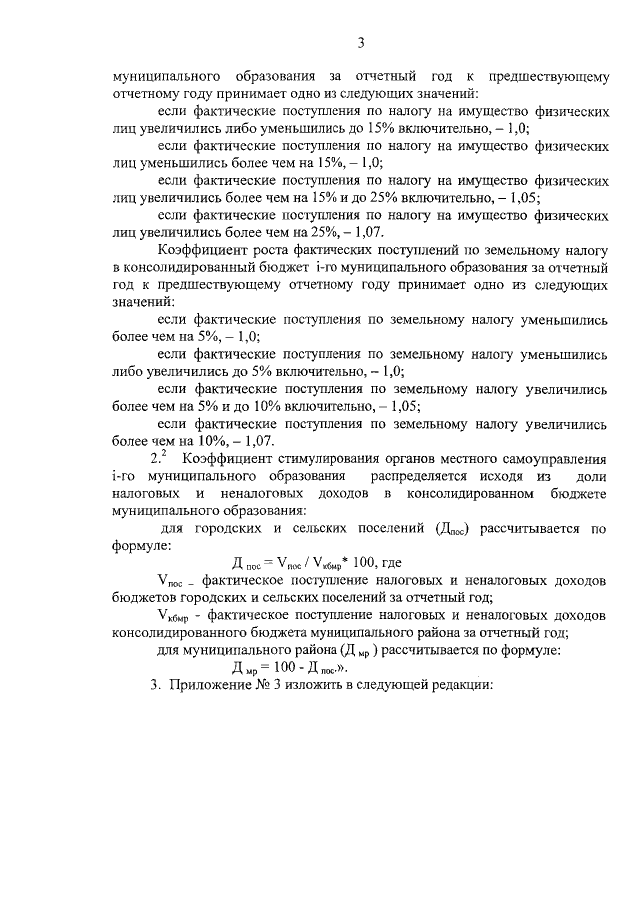 3

муниципального образования за отчетный год к предшествующему отчетному году принимает одно из следующих значений:

если фактические поступления по налогу на имущество физических лиц увеличились либо уменьшились до 15% включительно, – 1,0;

если фактические поступления по налогу на имущество физических лиц уменьшились более чем на 15%, – 1,0;

если фактические поступления по налогу на имущество физических лиц увеличились более чем на 15% и до 25% включительно, – 1,05;

если фактические поступления по налогу на имущество физических лиц увеличились более чем на 25%, – 1,07.

Коэффициент роста фактических поступлений по земельному налогу в консолидированный бюджет i-го муниципального образования за отчетный год к предшествующему отчетному году принимает одно из следующих значений:

если фактические поступления по земельному налогу уменьшились более чем на 5%, – 1,0;

если фактические поступления по земельному налогу уменьшились либо увеличились до 5% включительно, – 1,0;

если фактические поступления по земельному налогу увеличились более чем на 5% и до 10% включительно, – 1,05;

если фактические поступления по земельному налогу увеличились более чем на 10%, – 1,07.

$2.^2$ Коэффициент стимулирования органов местного самоуправления i-го муниципального образования распределяется исходя из доли налоговых и неналоговых доходов в консолидированном бюджете муниципального образования:

для городских и сельских поселений ($Д_{пос}$) рассчитывается по формуле:

$Д_{пос} = V_{пос} / V_{кбмр} * 100$, где

$V_{пос}$ – фактическое поступление налоговых и неналоговых доходов бюджетов городских и сельских поселений за отчетный год;

$V_{кбмр}$ - фактическое поступление налоговых и неналоговых доходов консолидированного бюджета муниципального района за отчетный год;

для муниципального района ($Д_{мр}$) рассчитывается по формуле:

$Д_{мр} = 100 - Д_{пос}$.».

3. Приложение № 3 изложить в следующей редакции: